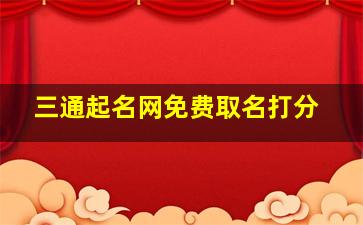 三通起名网免费取名打分